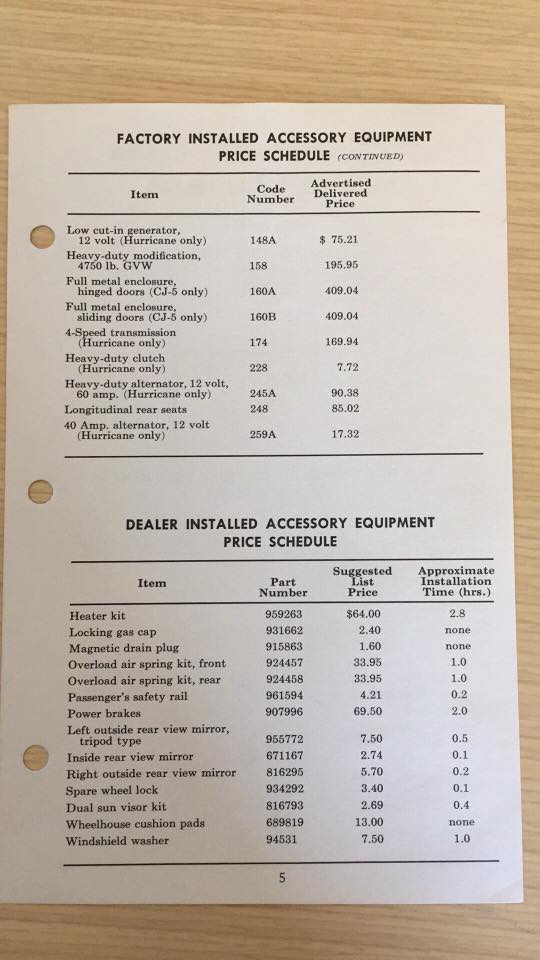 FACTORY INSTALLED ACCESSORY EQUIPMENT
PRICE SCHEDULE (CONTINUED)

| Item | Code Number | Advertised Delivered Price |
|---|---|---|
| Low cut-in generator, 12 volt (Hurricane only) | 148A | $ 75.21 |
| Heavy-duty modification, 4750 lb. GVW | 158 | 195.95 |
| Full metal enclosure, hinged doors (CJ-5 only) | 160A | 409.04 |
| Full metal enclosure, sliding doors (CJ-5 only) | 160B | 409.04 |
| 4-Speed transmission (Hurricane only) | 174 | 169.94 |
| Heavy-duty clutch (Hurricane only) | 228 | 7.72 |
| Heavy-duty alternator, 12 volt, 60 amp. (Hurricane only) | 245A | 90.38 |
| Longitudinal rear seats | 248 | 85.02 |
| 40 Amp. alternator, 12 volt (Hurricane only) | 259A | 17.32 |

DEALER INSTALLED ACCESSORY EQUIPMENT
PRICE SCHEDULE

| Item | Part Number | Suggested List Price | Approximate Installation Time (hrs.) |
|---|---|---|---|
| Heater kit | 959263 | $64.00 | 2.8 |
| Locking gas cap | 931662 | 2.40 | none |
| Magnetic drain plug | 915863 | 1.60 | none |
| Overload air spring kit, front | 924457 | 33.95 | 1.0 |
| Overload air spring kit, rear | 924458 | 33.95 | 1.0 |
| Passenger's safety rail | 961594 | 4.21 | 0.2 |
| Power brakes | 907996 | 69.50 | 2.0 |
| Left outside rear view mirror, tripod type | 955772 | 7.50 | 0.5 |
| Inside rear view mirror | 671167 | 2.74 | 0.1 |
| Right outside rear view mirror | 816295 | 5.70 | 0.2 |
| Spare wheel lock | 934292 | 3.40 | 0.1 |
| Dual sun visor kit | 816793 | 2.69 | 0.4 |
| Wheelhouse cushion pads | 689819 | 13.00 | none |
| Windshield washer | 94531 | 7.50 | 1.0 |

5